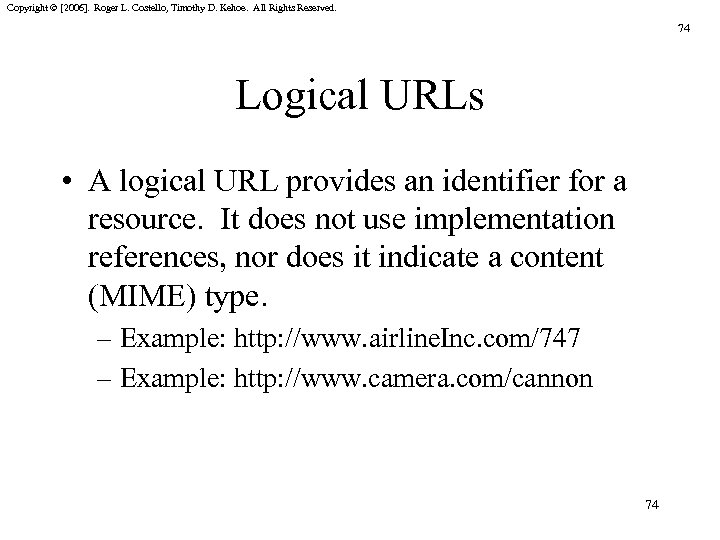 Copyright © [2006]. Roger L. Costello, Timothy D. Kehoe. All Rights Reserved.

74

Logical URLs

• A logical URL provides an identifier for a resource. It does not use implementation references, nor does it indicate a content (MIME) type.

– Example: http://www.airlineInc.com/747

– Example: http://www.camera.com/cannon

74